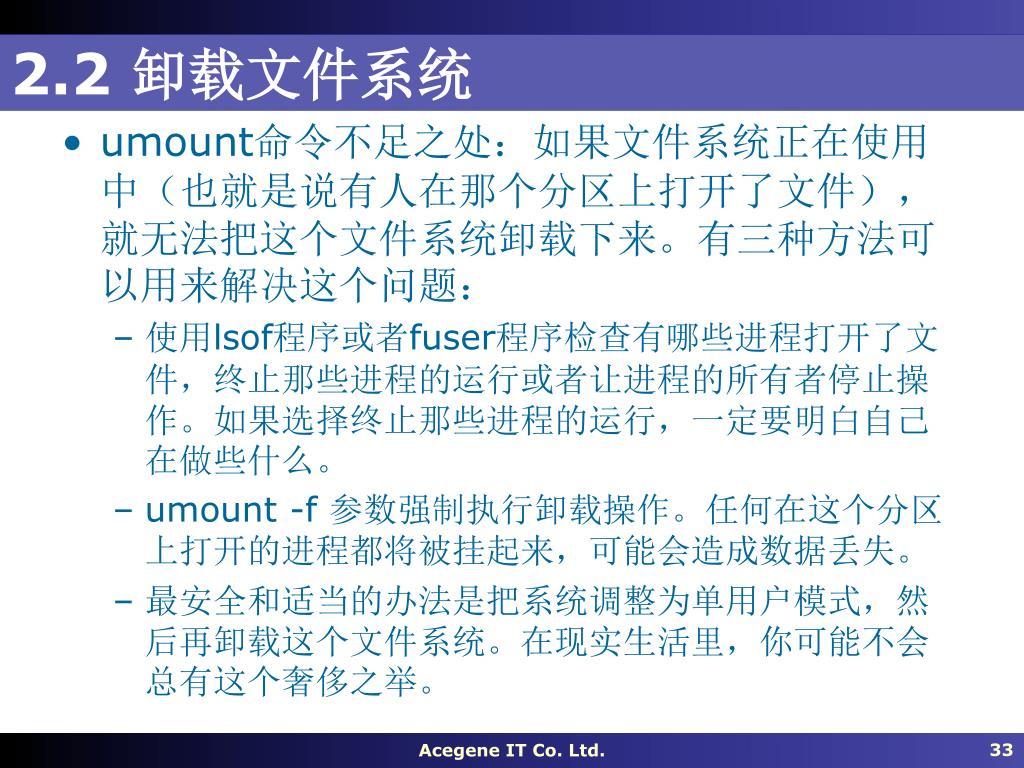 2.2 卸载文件系统

• umount命令不足之处：如果文件系统正在使用中（也就是说有人在那个分区上打开了文件），就无法把这个文件系统卸载下来。有三种方法可以用来解决这个问题：

– 使用lsof程序或者fuser程序检查有哪些进程打开了文件，终止那些进程的运行或者让进程的所有者停止操作。如果选择终止那些进程的运行，一定要明白自己在做些什么。

– umount -f 参数强制执行卸载操作。任何在这个分区上打开的进程都将被挂起来，可能会造成数据丢失。

– 最安全和适当的办法是把系统调整为单用户模式，然后再卸载这个文件系统。在现实生活里，你可能不会总有这个奢侈之举。

Acegene IT Co. Ltd.

33